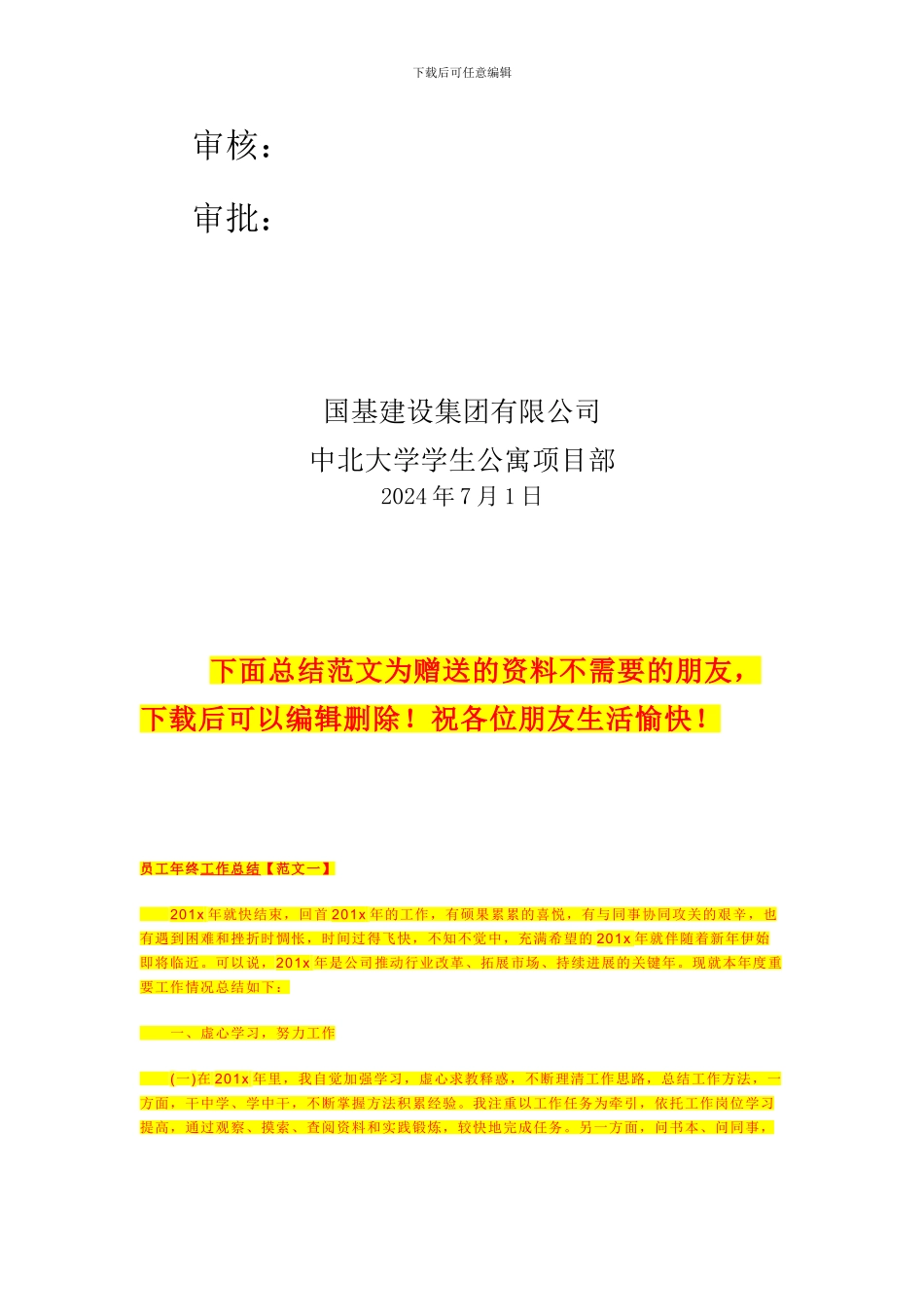 下载后可任意编辑

审核：

审批：

国基建设集团有限公司
中北大学学生公寓项目部
2024 年 7 月 1 日

下面总结范文为赠送的资料不需要的朋友，下载后可以编辑删除！祝各位朋友生活愉快！

员工年终工作总结【范文一】

201x 年就快结束，回首 201x 年的工作，有硕果累累的喜悦，有与同事协同攻关的艰辛，也有遇到困难和挫折时惆怅，时间过得飞快，不知不觉中，充满希望的 201x 年就伴随着新年伊始即将临近。可以说，201x 年是公司推动行业改革、拓展市场、持续进展的关键年。现就本年度重要工作情况总结如下：

一、虚心学习，努力工作

(一)在 201x 年里，我自觉加强学习，虚心求教释惑，不断理清工作思路，总结工作方法，一方面，干中学、学中干，不断掌握方法积累经验。我注重以工作任务为牵引，依托工作岗位学习提高，通过观察、摸索、查阅资料和实践锻炼，较快地完成任务。另一方面，问书本、问同事，